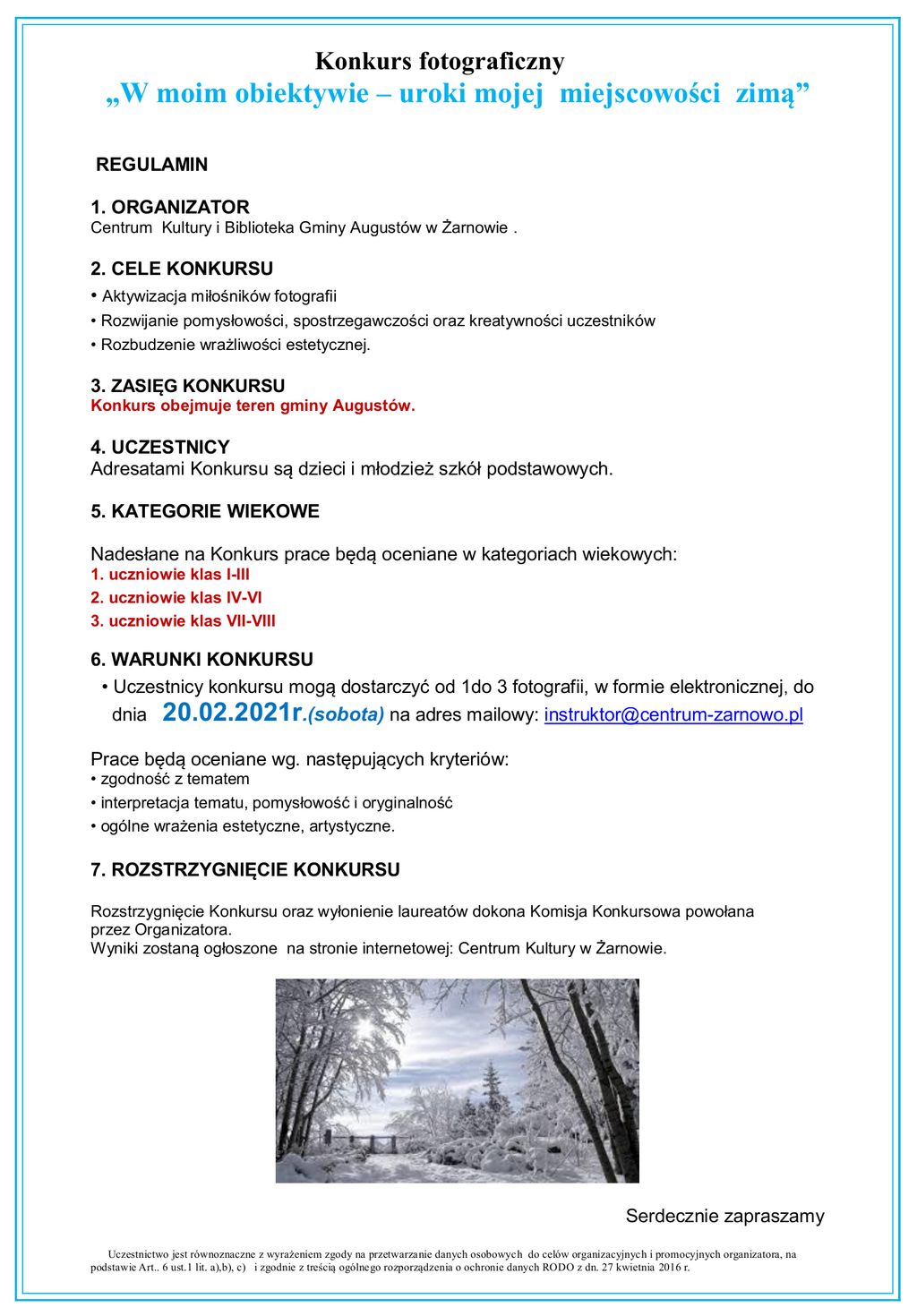 Konkurs fotograficzny
„W moim obiektywie – uroki mojej miejscowości zimą”

REGULAMIN

1. ORGANIZATOR
Centrum Kultury i Biblioteka Gminy Augustów w Żarnowie .

2. CELE KONKURSU
• Aktywizacja miłośników fotografii
• Rozwijanie pomysłowości, spostrzegawczości oraz kreatywności uczestników
• Rozbudzenie wrażliwości estetycznej.

3. ZASIĘG KONKURSU
Konkurs obejmuje teren gminy Augustów.

4. UCZESTNICY
Adresatami Konkursu są dzieci i młodzież szkół podstawowych.

5. KATEGORIE WIEKOWE

Nadesłane na Konkurs prace będą oceniane w kategoriach wiekowych:
1. uczniowie klas I-III
2. uczniowie klas IV-VI
3. uczniowie klas VII-VIII

6. WARUNKI KONKURSU
• Uczestnicy konkursu mogą dostarczyć od 1do 3 fotografii, w formie elektronicznej, do dnia 20.02.2021r.(sobota) na adres mailowy: instruktor@centrum-zarnowo.pl

Prace będą oceniane wg. następujących kryteriów:
• zgodność z tematem
• interpretacja tematu, pomysłowość i oryginalność
• ogólne wrażenia estetyczne, artystyczne.

7. ROZSTRZYGNIĘCIE KONKURSU

Rozstrzygnięcie Konkursu oraz wyłonienie laureatów dokona Komisja Konkursowa powołana przez Organizatora.
Wyniki zostaną ogłoszone na stronie internetowej: Centrum Kultury w Żarnowie.

Serdecznie zapraszamy

Uczestnictwo jest równoznaczne z wyrażeniem zgody na przetwarzanie danych osobowych do celów organizacyjnych i promocyjnych organizatora, na podstawie Art.. 6 ust.1 lit. a),b), c) i zgodnie z treścią ogólnego rozporządzenia o ochronie danych RODO z dn. 27 kwietnia 2016 r.